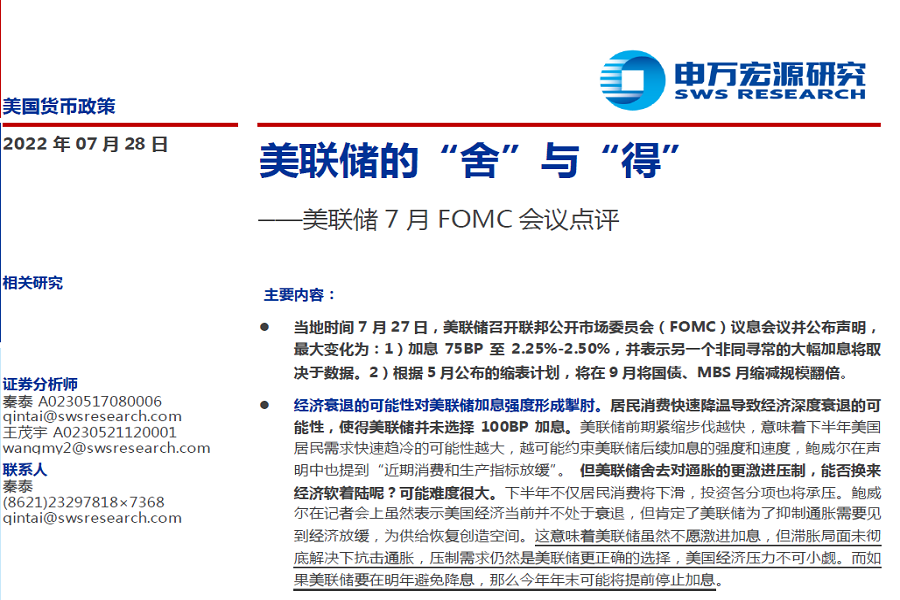 申万宏源研究
SWS RESEARCH

美国货币政策

2022 年 07 月 28 日

美联储的“舍”与“得”

——美联储 7 月 FOMC 会议点评

相关研究

证券分析师
秦泰 A0230517080006
qintai@swsresearch.com
王茂宇 A0230521120001
wangmy2@swsresearch.com

联系人
秦泰
(8621)23297818×7368
qintai@swsresearch.com

主要内容：

● 当地时间 7 月 27 日，美联储召开联邦公开市场委员会（FOMC）议息会议并公布声明，最大变化为：1）加息 75BP 至 2.25%-2.50%，并表示另一个非同寻常的大幅加息将取决于数据。2）根据 5 月公布的缩表计划，将在 9 月将国债、MBS 月缩减规模翻倍。

● 经济衰退的可能性对美联储加息强度形成掣肘。居民消费快速降温导致经济深度衰退的可能性，使得美联储并未选择 100BP 加息。美联储前期紧缩步伐越快，意味着下半年美国居民需求快速趋冷的可能性越大，越可能约束美联储后续加息的强度和速度，鲍威尔在声明中也提到“近期消费和生产指标放缓”。但美联储舍去对通胀的更激进压制，能否换来经济软着陆呢？可能难度很大。下半年不仅居民消费将下滑，投资各分项也将承压。鲍威尔在记者会上虽然表示美国经济当前并不处于衰退，但肯定了美联储为了抑制通胀需要见到经济放缓，为供给恢复创造空间。这意味着美联储虽然不愿激进加息，但滞胀局面未彻底解决下抗击通胀，压制需求仍然是美联储更正确的选择，美国经济压力不可小觑。而如果美联储要在明年避免降息，那么今年年末可能将提前停止加息。